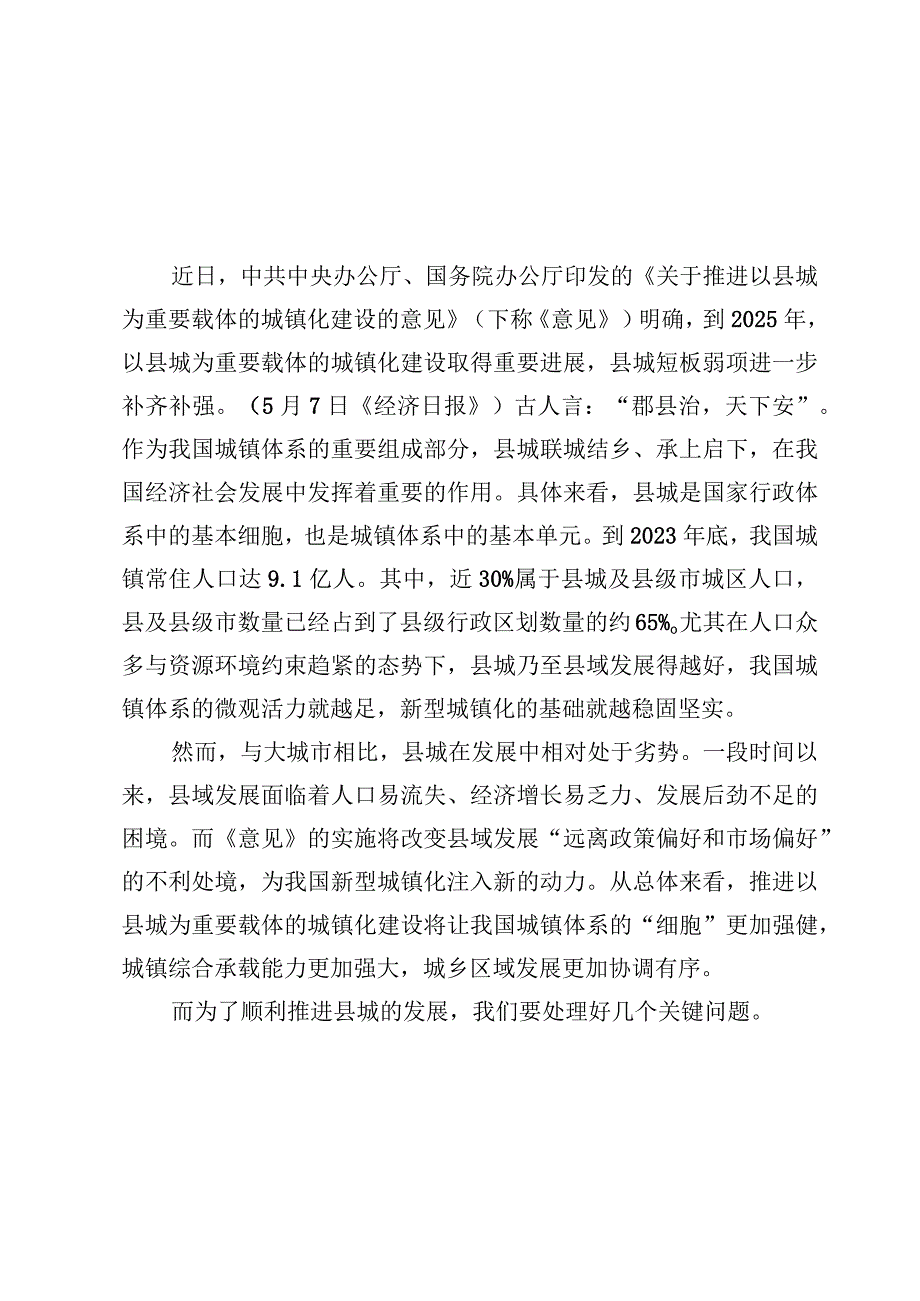 近日，中共中央办公厅、国务院办公厅印发的《关于推进以县城为重要载体的城镇化建设的意见》（下称《意见》）明确，到2025年，以县城为重要载体的城镇化建设取得重要进展，县城短板弱项进一步补齐补强。（5月7日《经济日报》）古人言：“郡县治，天下安”。作为我国城镇体系的重要组成部分，县城联城结乡、承上启下，在我国经济社会发展中发挥着重要的作用。具体来看，县城是国家行政体系中的基本细胞，也是城镇体系中的基本单元。到2023年底，我国城镇常住人口达9.1亿人。其中，近30%属于县城及县级市城区人口，县及县级市数量已经占到了县级行政区划数量的约65%。尤其在人口众多与资源环境约束趋紧的态势下，县城乃至县域发展得越好，我国城镇体系的微观活力就越足，新型城镇化的基础就越稳固坚实。

然而，与大城市相比，县城在发展中相对处于劣势。一段时间以来，县域发展面临着人口易流失、经济增长易乏力、发展后劲不足的困境。而《意见》的实施将改变县域发展“远离政策偏好和市场偏好”的不利处境，为我国新型城镇化注入新的动力。从总体来看，推进以县城为重要载体的城镇化建设将让我国城镇体系的“细胞”更加强健，城镇综合承载能力更加强大，城乡区域发展更加协调有序。

而为了顺利推进县城的发展，我们要处理好几个关键问题。